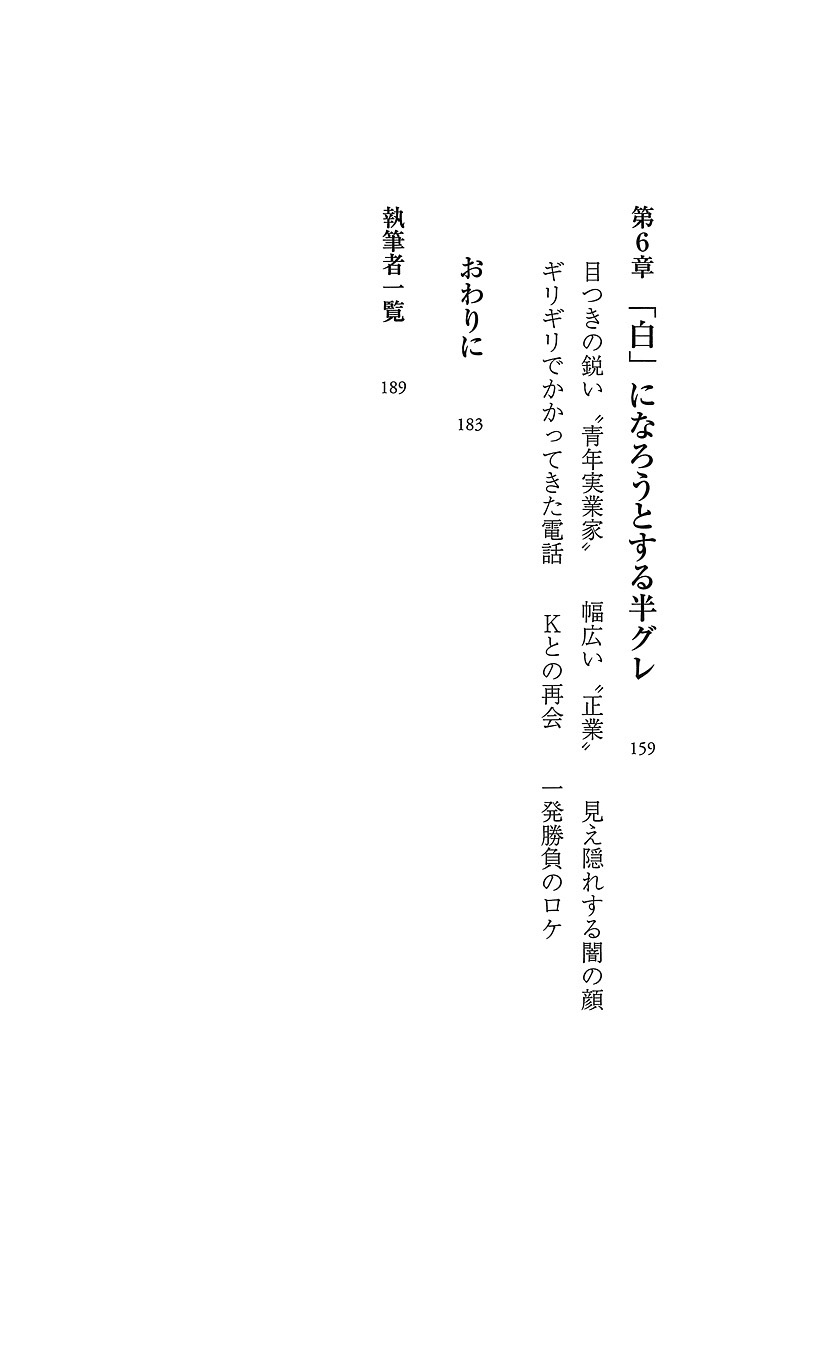 第6章 「白」になろうとする半グレ 159

目つきの鋭い〝青年実業家〟 幅広い〝正業〟 見え隠れする闇の顔

ギリギリでかかってきた電話 Kとの再会 一発勝負のロケ

おわりに 183

執筆者一覧 189